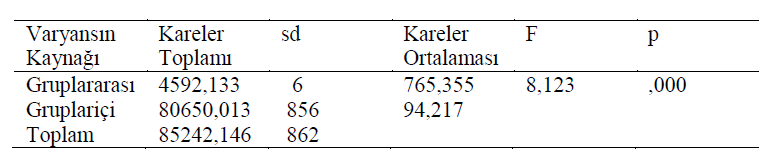 | Varyansın Kaynağı | Kareler Toplamı | sd | Kareler Ortalaması | F | p |
|---|---|---|---|---|---|
| Gruplararası | 4592,133 | 6 | 765,355 | 8,123 | ,000 |
| Gruplariçi | 80650,013 | 856 | 94,217 | | |
| Toplam | 85242,146 | 862 | | | |